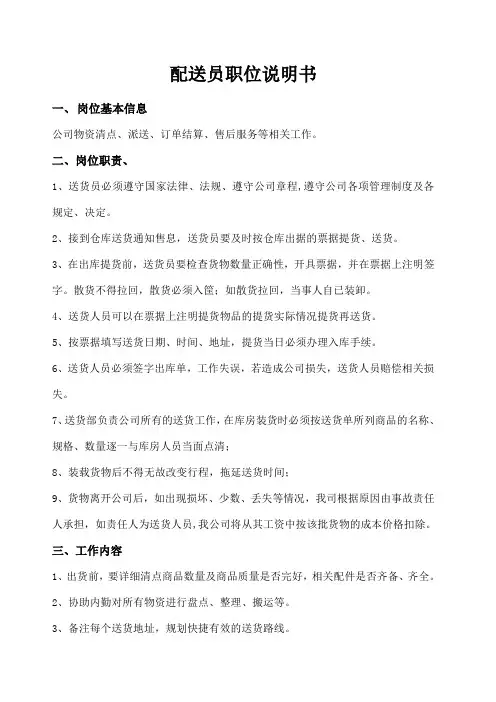 配送员职位说明书

一、岗位基本信息

公司物资清点、派送、订单结算、售后服务等相关工作。

二、岗位职责、

1、送货员必须遵守国家法律、法规、遵守公司章程，遵守公司各项管理制度及各规定、决定。

2、接到仓库送货通知售息，送货员要及时按仓库出据的票据提货、送货。

3、在出库提货前，送货员要检查货物数量正确性，开具票据，并在票据上注明签字。散货不得拉回，散货必须入筐；如散货拉回，当事人自己装卸。

4、送货人员可以在票据上注明提货物品的提货实际情况提货再送货。

5、按票据填写送货日期、时间、地址，提货当日必须办理入库手续。

6、送货人员必须签字出库单，工作失误，若造成公司损失，送货人员赔偿相关损失。

7、送货部负责公司所有的送货工作，在库房装货时必须按送货单所列商品的名称、规格、数量逐一与库房人员当面点清；

8、装载货物后不得无故改变行程，拖延送货时间；

9、货物离开公司后，如出现损坏、少数、丢失等情况，我司根据原因由事故责任人承担，如责任人为送货人员，我公司将从其工资中按该批货物的成本价格扣除。

三、工作内容

1、出货前，要详细清点商品数量及商品质量是否完好，相关配件是否齐备、齐全。

2、协助内勤对所有物资进行盘点、整理、搬运等。

3、备注每个送货地址，规划快捷有效的送货路线。